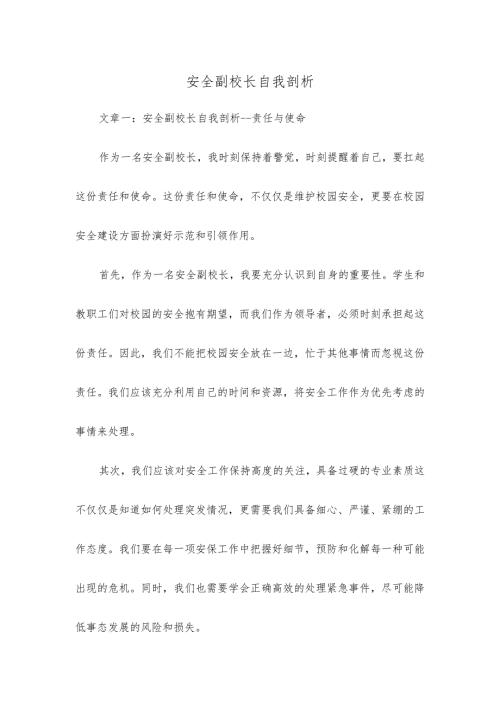 安全副校长自我剖析

文章一：安全副校长自我剖析--责任与使命

作为一名安全副校长，我时刻保持着警觉，时刻提醒着自己，要扛起这份责任和使命。这份责任和使命，不仅仅是维护校园安全，更要在校园安全建设方面扮演好示范和引领作用。

首先，作为一名安全副校长，我要充分认识到自身的重要性。学生和教职工们对校园的安全抱有期望，而我们作为领导者，必须时刻承担起这份责任。因此，我们不能把校园安全放在一边，忙于其他事情而忽视这份责任。我们应该充分利用自己的时间和资源，将安全工作作为优先考虑的事情来处理。

其次，我们应该对安全工作保持高度的关注，具备过硬的专业素质这不仅仅是知道如何处理突发情况，更需要我们具备细心、严谨、紧绷的工作态度。我们要在每一项安保工作中把握好细节，预防和化解每一种可能出现的危机。同时，我们也需要学会正确高效的处理紧急事件，尽可能降低事态发展的风险和损失。